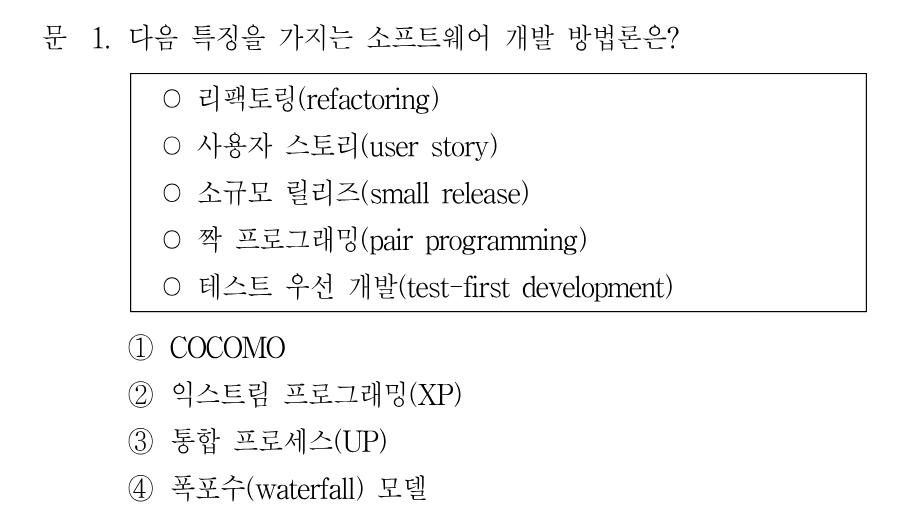 문 1. 다음 특징을 가지는 소프트웨어 개발 방법론은?

○ 리팩토링(refactoring)
○ 사용자 스토리(user story)
○ 소규모 릴리즈(small release)
○ 짝 프로그래밍(pair programming)
○ 테스트 우선 개발(test-first development)

① COCOMO
② 익스트림 프로그래밍(XP)
③ 통합 프로세스(UP)
④ 폭포수(waterfall) 모델